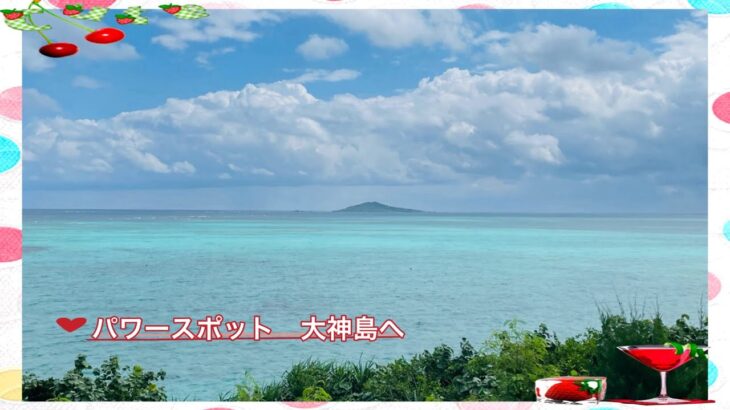 パワースポット　大神島へ